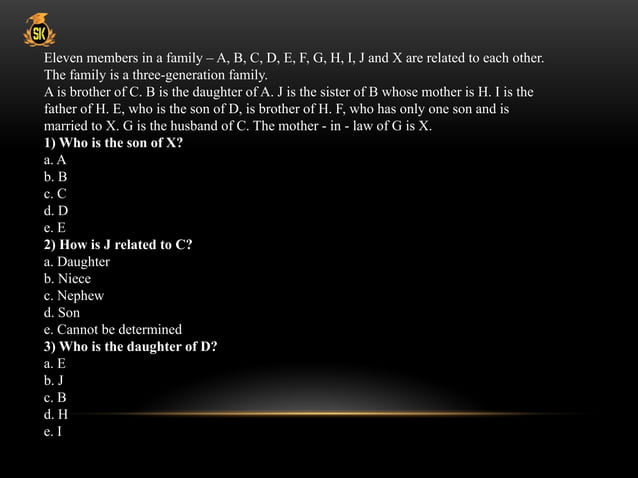 SK

Eleven members in a family – A, B, C, D, E, F, G, H, I, J and X are related to each other. The family is a three-generation family.
A is brother of C. B is the daughter of A. J is the sister of B whose mother is H. I is the father of H. E, who is the son of D, is brother of H. F, who has only one son and is married to X. G is the husband of C. The mother - in - law of G is X.
1) Who is the son of X?
a. A
b. B
c. C
d. D
e. E
2) How is J related to C?
a. Daughter
b. Niece
c. Nephew
d. Son
e. Cannot be determined
3) Who is the daughter of D?
a. E
b. J
c. B
d. H
e. I